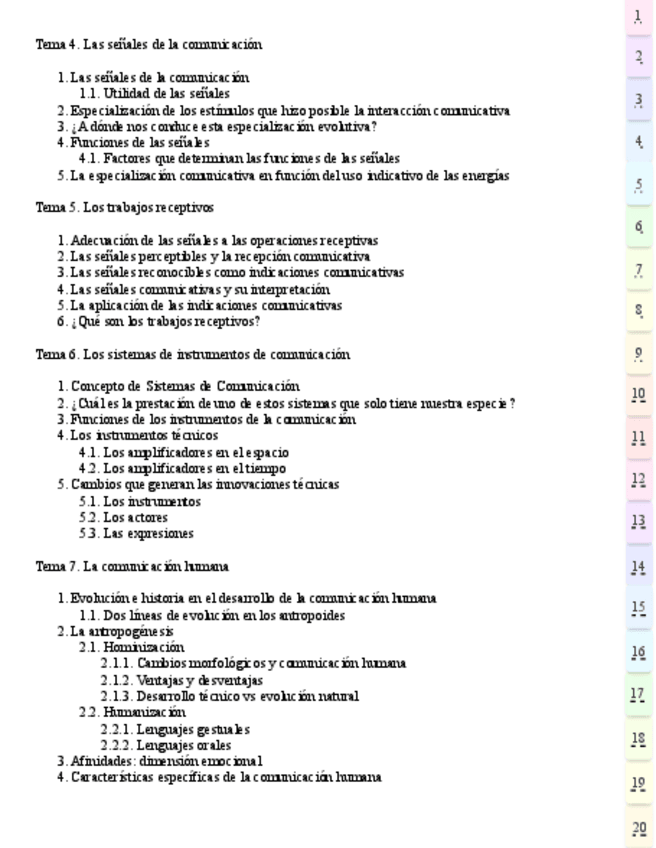 Tema 4. Las señales de la comunicación

1. Las señales de la comunicación
1.1. Utilidad de las señales
2. Especialización de los estímulos que hizo posible la interacción comunicativa
3. ¿A dónde nos conduce esta especialización evolutiva?
4. Funciones de las señales
4.1. Factores que determinan las funciones de las señales
5. La especialización comunicativa en función del uso indicativo de las energías

Tema 5. Los trabajos receptivos

1. Adecuación de las señales a las operaciones receptivas
2. Las señales perceptibles y la recepción comunicativa
3. Las señales reconocibles como indicaciones comunicativas
4. Las señales comunicativas y su interpretación
5. La aplicación de las indicaciones comunicativas
6. ¿Qué son los trabajos receptivos?

Tema 6. Los sistemas de instrumentos de comunicación

1. Concepto de Sistemas de Comunicación
2. ¿Cuál es la prestación de uno de estos sistemas que solo tiene nuestra especie?
3. Funciones de los instrumentos de la comunicación
4. Los instrumentos técnicos
4.1. Los amplificadores en el espacio
4.2. Los amplificadores en el tiempo
5. Cambios que generan las innovaciones técnicas
5.1. Los instrumentos
5.2. Los actores
5.3. Las expresiones

Tema 7. La comunicación humana

1. Evolución e historia en el desarrollo de la comunicación humana
1.1. Dos líneas de evolución en los antropoides
2. La antropogénesis
2.1. Hominización
2.1.1. Cambios morfológicos y comunicación humana
2.1.2. Ventajas y desventajas
2.1.3. Desarrollo técnico vs evolución natural
2.2. Humanización
2.2.1. Lenguajes gestuales
2.2.2. Lenguajes orales
3. Afinidades: dimensión emocional
4. Características específicas de la comunicación humana

1
2
3
4
5
6
7
8
9
10
11
12
13
14
15
16
17
18
19
20